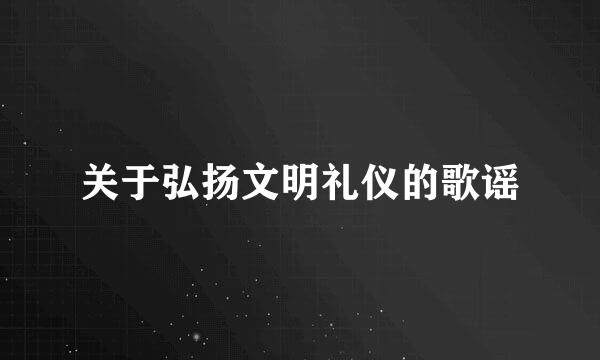 关于弘扬文明礼仪的歌谣